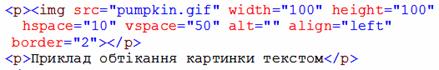 <p><img src="pumpkin.gif" width="100" height="100"
hspace="10" vspace="50" alt="" align="left"
border="2"></p>
<p>Приклад обтікання картинки текстом</p>